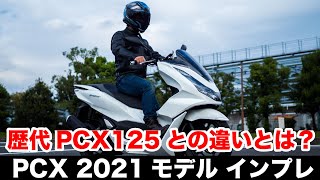 歴代 PCX125 との違いとは？
PCX 2021 モデル インプレ